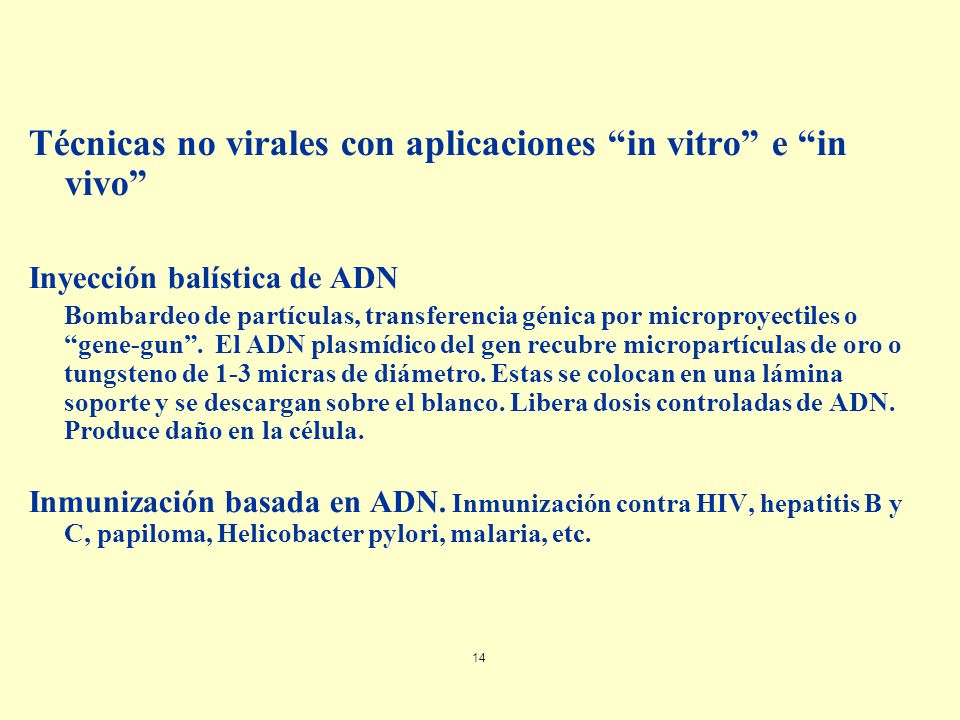 Técnicas no virales con aplicaciones “in vitro” e “in vivo”

Inyección balística de ADN

Bombardeo de partículas, transferencia génica por microproyectiles o “gene-gun”. El ADN plasmídico del gen recubre micropartículas de oro o tungsteno de 1-3 micras de diámetro. Estas se colocan en una lámina soporte y se descargan sobre el blanco. Libera dosis controladas de ADN. Produce daño en la célula.

Inmunización basada en ADN. Inmunización contra HIV, hepatitis B y C, papiloma, Helicobacter pylori, malaria, etc.

14